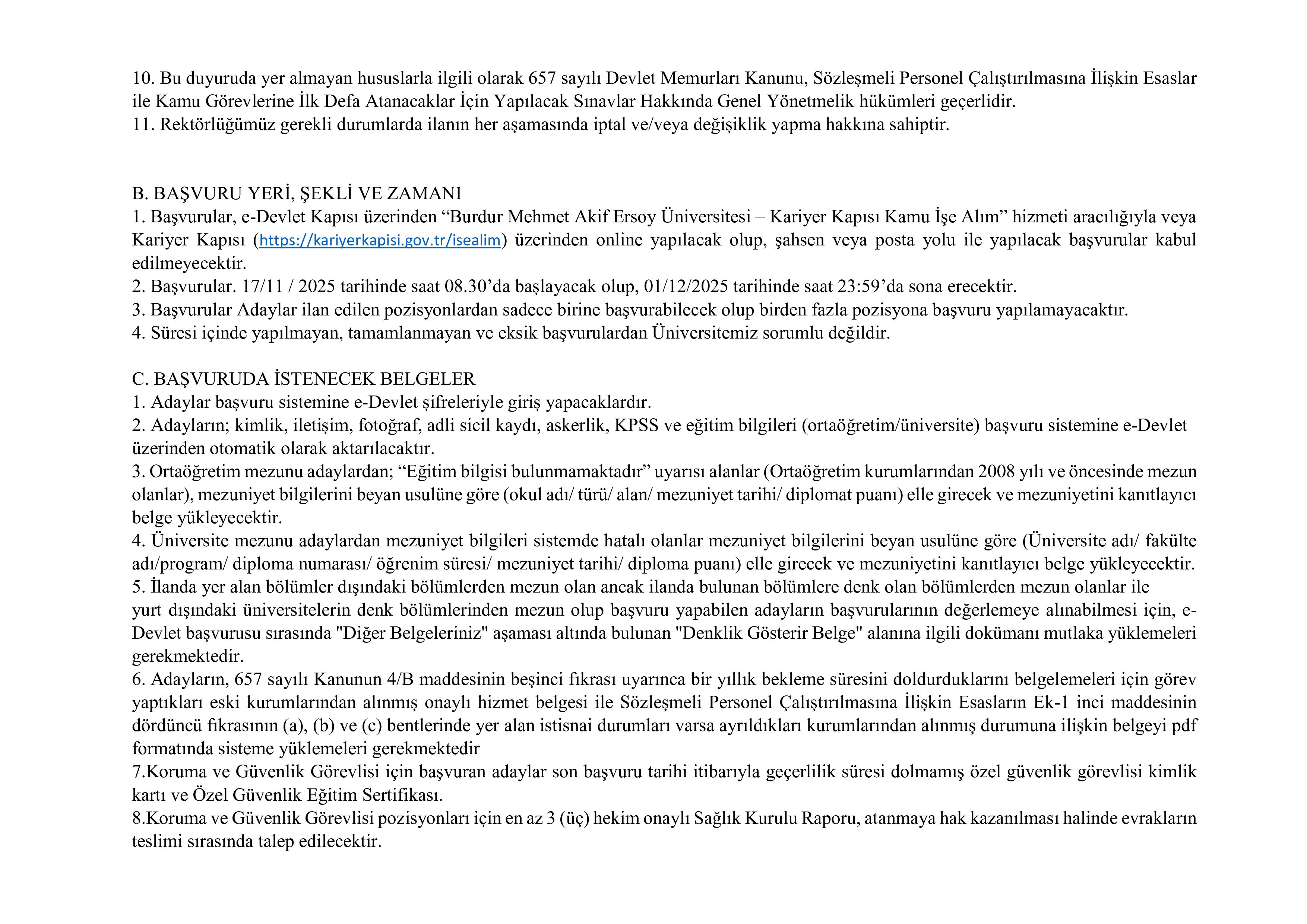 10. Bu duyuruda yer almayan hususlarla ilgili olarak 657 sayılı Devlet Memurları Kanunu, Sözleşmeli Personel Çalıştırılmasına İlişkin Esaslar ile Kamu Görevlerine İlk Defa Atanacaklar İçin Yapılacak Sınavlar Hakkında Genel Yönetmelik hükümleri geçerlidir.
11. Rektörlüğümüz gerekli durumlarda ilanın her aşamasında iptal ve/veya değişiklik yapma hakkına sahiptir.

B. BAŞVURU YERİ, ŞEKLİ VE ZAMANI
1. Başvurular, e-Devlet Kapısı üzerinden “Burdur Mehmet Akif Ersoy Üniversitesi – Kariyer Kapısı Kamu İşe Alım” hizmeti aracılığıyla veya Kariyer Kapısı (https://kariyerkapisi.gov.tr/isealim) üzerinden online yapılacak olup, şahsen veya posta yolu ile yapılacak başvurular kabul edilmeyecektir.
2. Başvurular. 17/11 / 2025 tarihinde saat 08.30’da başlayacak olup, 01/12/2025 tarihinde saat 23:59’da sona erecektir.
3. Başvurular Adaylar ilan edilen pozisyonlardan sadece birine başvurabilecek olup birden fazla pozisyona başvuru yapılamayacaktır.
4. Süresi içinde yapılmayan, tamamlanmayan ve eksik başvurulardan Üniversitemiz sorumlu değildir.

C. BAŞVURUDA İSTENECEK BELGELER
1. Adaylar başvuru sistemine e-Devlet şifreleriyle giriş yapacaklardır.
2. Adayların; kimlik, iletişim, fotoğraf, adli sicil kaydı, askerlik, KPSS ve eğitim bilgileri (ortaöğretim/üniversite) başvuru sistemine e-Devlet üzerinden otomatik olarak aktarılacaktır.
3. Ortaöğretim mezunu adaylardan; “Eğitim bilgisi bulunmamaktadır” uyarısı alanlar (Ortaöğretim kurumlarından 2008 yılı ve öncesinde mezun olanlar), mezuniyet bilgilerini beyan usulüne göre (okul adı/ türü/ alan/ mezuniyet tarihi/ diplomat puanı) elle girecek ve mezuniyetini kanıtlayıcı belge yükleyecektir.
4. Üniversite mezunu adaylardan mezuniyet bilgileri sistemde hatalı olanlar mezuniyet bilgilerini beyan usulüne göre (Üniversite adı/ fakülte adı/program/ diploma numarası/ öğrenim süresi/ mezuniyet tarihi/ diploma puanı) elle girecek ve mezuniyetini kanıtlayıcı belge yükleyecektir.
5. İlanda yer alan bölümler dışındaki bölümlerden mezun olan ancak ilanda bulunan bölümlere denk olan bölümlerden mezun olanlar ile yurt dışındaki üniversitelerin denk bölümlerinden mezun olup başvuru yapabilen adayların başvurularının değerlemeye alınabilmesi için, e-Devlet başvurusu sırasında "Diğer Belgeleriniz" aşaması altında bulunan "Denklik Gösterir Belge" alanına ilgili dokümanı mutlaka yüklemeleri gerekmektedir.
6. Adayların, 657 sayılı Kanunun 4/B maddesinin beşinci fıkrası uyarınca bir yıllık bekleme süresini doldurduklarını belgelemeleri için görev yaptıkları eski kurumlarından alınmış onaylı hizmet belgesi ile Sözleşmeli Personel Çalıştırılmasına İlişkin Esasların Ek-1 inci maddesinin dördüncü fıkrasının (a), (b) ve (c) bentlerinde yer alan istisnai durumları varsa ayrıldıkları kurumlarından alınmış durumuna ilişkin belgeyi pdf formatında sisteme yüklemeleri gerekmektedir
7.Koruma ve Güvenlik Görevlisi için başvuran adaylar son başvuru tarihi itibarıyla geçerlilik süresi dolmamış özel güvenlik görevlisi kimlik kartı ve Özel Güvenlik Eğitim Sertifikası.
8.Koruma ve Güvenlik Görevlisi pozisyonları için en az 3 (üç) hekim onaylı Sağlık Kurulu Raporu, atanmaya hak kazanılması halinde evrakların teslimi sırasında talep edilecektir.